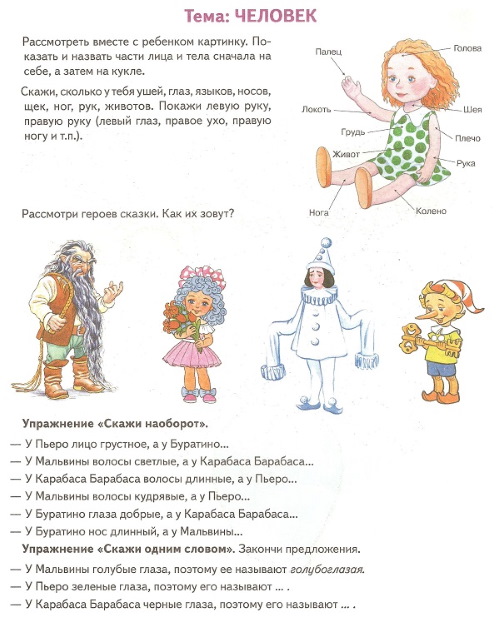 Тема: ЧЕЛОВЕК

Рассмотреть вместе с ребенком картинку. Показать и назвать части лица и тела сначала на себе, а затем на кукле.

Скажи, сколько у тебя ушей, глаз, языков, носов, щек, ног, рук, животов. Покажи левую руку, правую руку (левый глаз, правое ухо, правую ногу и т.п.).

Палец
Голова
Локоть
Шея
Грудь
Плечо
Живот
Рука
Нога
Колено

Рассмотри героев сказки. Как их зовут?

Упражнение «Скажи наоборот».

— У Пьеро лицо грустное, а у Буратино...
— У Мальвины волосы светлые, а у Карабаса Барабаса...
— У Карабаса Барабаса волосы длинные, а у Пьеро...
— У Мальвины волосы кудрявые, а у Пьеро...
— У Буратино глаза добрые, а у Карабаса Барабаса...
— У Буратино нос длинный, а у Мальвины...

Упражнение «Скажи одним словом». Закончи предложения.

— У Мальвины голубые глаза, поэтому ее называют голубоглазая.
— У Пьеро зеленые глаза, поэтому его называют ... .
— У Карабаса Барабаса черные глаза, поэтому его называют ... .